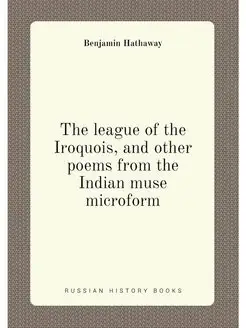 Benjamin Hathaway

The league of the Iroquois, and other poems from the Indian muse microform

RUSSIAN HISTORY BOOKS